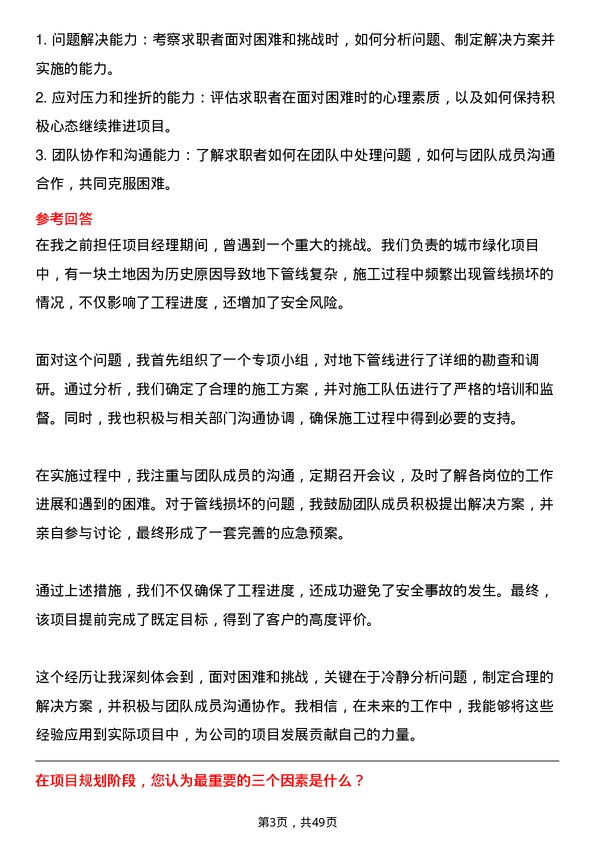 1. 问题解决能力：考察求职者面对困难和挑战时，如何分析问题、制定解决方案并实施的能力。

2. 应对压力和挫折的能力：评估求职者在面对困难时的心理素质，以及如何保持积极心态继续推进项目。

3. 团队协作和沟通能力：了解求职者如何在团队中处理问题，如何与团队成员沟通合作，共同克服困难。

参考回答

在我之前担任项目经理期间，曾遇到一个重大的挑战。我们负责的城市绿化项目中，有一块土地因为历史原因导致地下管线复杂，施工过程中频繁出现管线损坏的情况，不仅影响了工程进度，还增加了安全风险。

面对这个问题，我首先组织了一个专项小组，对地下管线进行了详细的勘查和调研。通过分析，我们确定了合理的施工方案，并对施工队伍进行了严格的培训和监督。同时，我也积极与相关部门沟通协调，确保施工过程中得到必要的支持。

在实施过程中，我注重与团队成员的沟通，定期召开会议，及时了解各岗位的工作进展和遇到的困难。对于管线损坏的问题，我鼓励团队成员积极提出解决方案，并亲自参与讨论，最终形成了一套完善的应急预案。

通过上述措施，我们不仅确保了工程进度，还成功避免了安全事故的发生。最终，该项目提前完成了既定目标，得到了客户的高度评价。

这个经历让我深刻体会到，面对困难和挑战，关键在于冷静分析问题，制定合理的解决方案，并积极与团队成员沟通协作。我相信，在未来的工作中，我能够将这些经验应用到实际项目中，为公司的项目发展贡献自己的力量。

在项目规划阶段，您认为最重要的三个因素是什么？

第3页，共49页